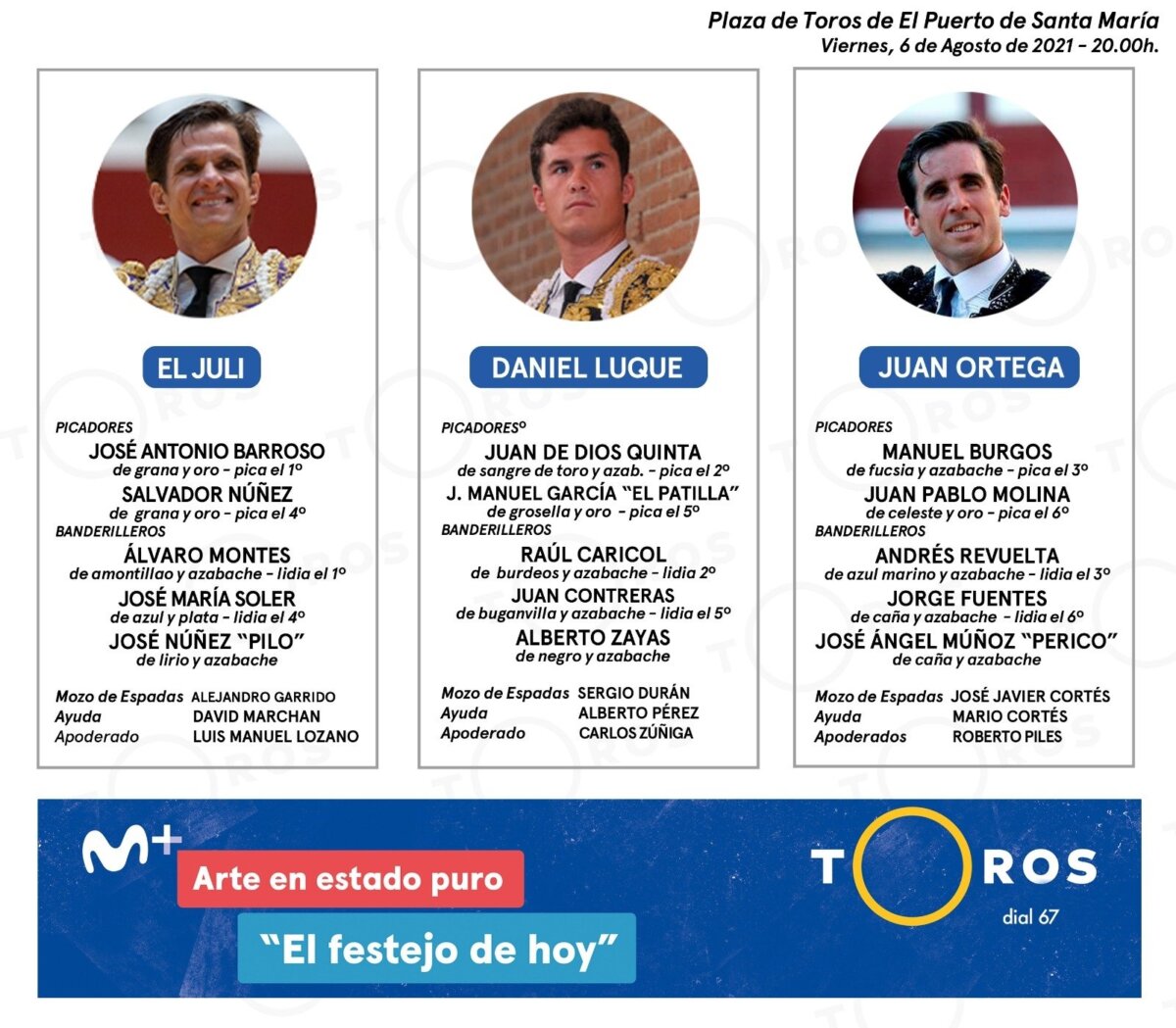 Plaza de Toros de El Puerto de Santa María
Viernes, 6 de Agosto de 2021 - 20.00h.

EL JULI

PICADORES
JOSÉ ANTONIO BARROSO
de grana y oro - pica el 1º
SALVADOR NÚÑEZ
de grana y oro - pica el 4º
BANDERILLEROS
ÁLVARO MONTES
de amontillao y azabache - lidia el 1º
JOSÉ MARÍA SOLER
de azul y plata - lidia el 4º
JOSÉ NÚÑEZ "PILO"
de lirio y azabache

Mozo de Espadas ALEJANDRO GARRIDO
Ayuda DAVID MARCHAN
Apoderado LUIS MANUEL LOZANO

DANIEL LUQUE

PICADORESº
JUAN DE DIOS QUINTA
de sangre de toro y azab. - pica el 2º
J. MANUEL GARCÍA "EL PATILLA"
de grosella y oro - pica el 5º
BANDERILLEROS
RAÚL CARICOL
de burdeos y azabache - lidia 2º
JUAN CONTRERAS
de buganvilla y azabache - lidia el 5º
ALBERTO ZAYAS
de negro y azabache

Mozo de Espadas SERGIO DURÁN
Ayuda ALBERTO PÉREZ
Apoderado CARLOS ZÚÑIGA

JUAN ORTEGA

PICADORES
MANUEL BURGOS
de fucsia y azabache - pica el 3º
JUAN PABLO MOLINA
de celeste y oro - pica el 6º
BANDERILLEROS
ANDRÉS REVUELTA
de azul marino y azabache - lidia el 3º
JORGE FUENTES
de caña y azabache - lidia el 6º
JOSÉ ÁNGEL MÚÑOZ "PERICO"
de caña y azabache

Mozo de Espadas JOSÉ JAVIER CORTÉS
Ayuda MARIO CORTÉS
Apoderados ROBERTO PILES

M+
Arte en estado puro
"El festejo de hoy"
TOROS
dial 67